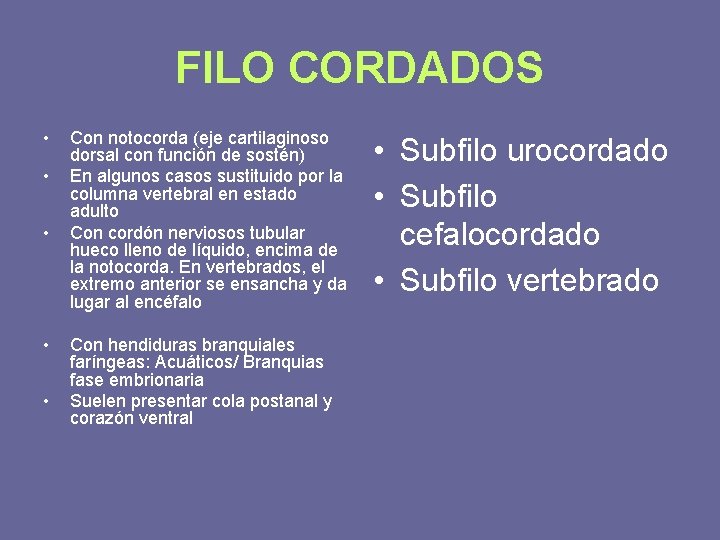 FILO CORDADOS

• Con notocorda (eje cartilaginoso dorsal con función de sostén)
• En algunos casos sustituido por la columna vertebral en estado adulto
• Con cordón nerviosos tubular hueco lleno de líquido, encima de la notocorda. En vertebrados, el extremo anterior se ensancha y da lugar al encéfalo

• Con hendiduras branquiales faríngeas: Acuáticos/ Branquias fase embrionaria
• Suelen presentar cola postanal y corazón ventral

• Subfilo urocordado
• Subfilo cefalocordado
• Subfilo vertebrado